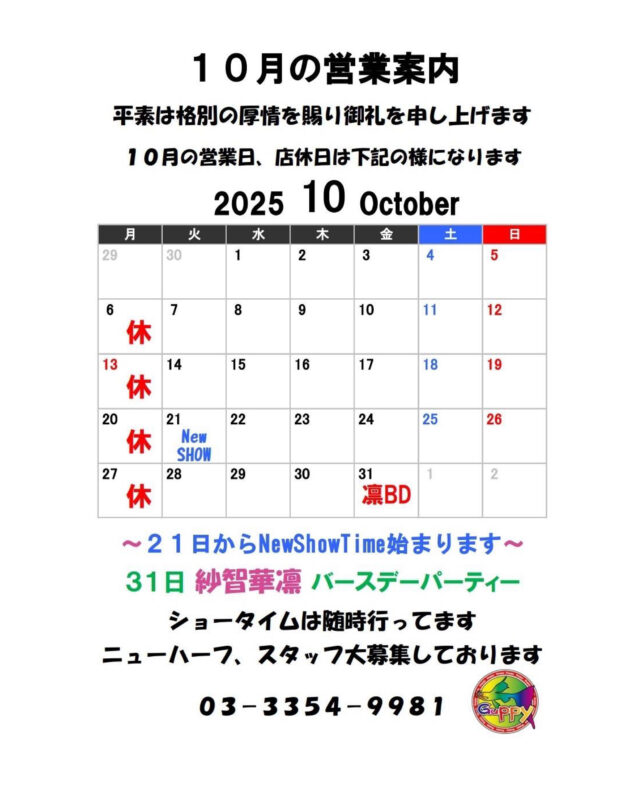 １０月の営業案内

平素は格別の厚情を賜り御礼を申し上げます

１０月の営業日、店休日は下記の様になります

2025 10 October

| 月 | 火 | 水 | 木 | 金 | 土 | 日 |
|---|---|---|---|---|---|---|
| 29 | 30 | 1 | 2 | 3 | 4 | 5 |
| 6 休 | 7 | 8 | 9 | 10 | 11 | 12 |
| 13 休 | 14 | 15 | 16 | 17 | 18 | 19 |
| 20 休 | 21 New SHOW | 22 | 23 | 24 | 25 | 26 |
| 27 休 | 28 | 29 | 30 | 31 凛BD | 1 | 2 |

～２１日からNewShowTime始まります～

31日 紗智華凛 バースデーパーティー

ショータイムは随時行ってます

ニューハーフ、スタッフ大募集しております

03－3354－9981

GuPPY